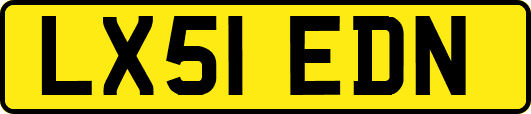 LX51 EDN